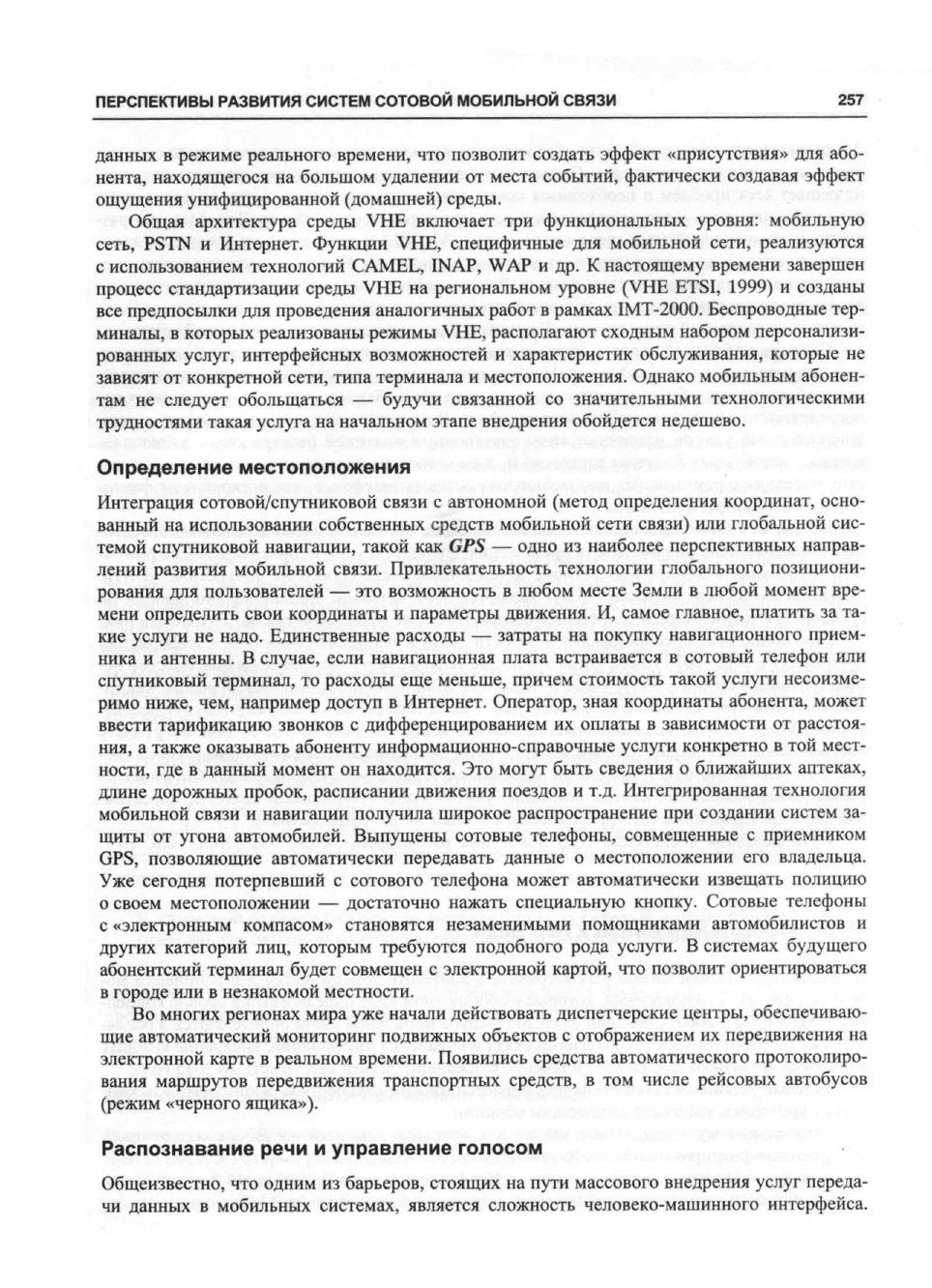 ПЕРСПЕКТИВЫ РАЗВИТИЯ СИСТЕМ СОТОВОЙ МОБИЛЬНОЙ СВЯЗИ 257

данных в режиме реального времени, что позволит создать эффект «присутствия» для абонента, находящегося на большом удалении от места событий, фактически создавая эффект ощущения унифицированной (домашней) среды.

Общая архитектура среды VHE включает три функциональных уровня: мобильную сеть, PSTN и Интернет. Функции VHE, специфичные для мобильной сети, реализуются с использованием технологий CAMEL, INAP, WAP и др. К настоящему времени завершен процесс стандартизации среды VHE на региональном уровне (VHE ETSI, 1999) и созданы все предпосылки для проведения аналогичных работ в рамках IMT-2000. Беспроводные терминалы, в которых реализованы режимы VHE, располагают сходным набором персонализированных услуг, интерфейсных возможностей и характеристик обслуживания, которые не зависят от конкретной сети, типа терминала и местоположения. Однако мобильным абонентам не следует обольщаться — будучи связанной со значительными технологическими трудностями такая услуга на начальном этапе внедрения обойдется недешево.

Определение местоположения

Интеграция сотовой/спутниковой связи с автономной (метод определения координат, основанный на использовании собственных средств мобильной сети связи) или глобальной системой спутниковой навигации, такой как GPS — одно из наиболее перспективных направлений развития мобильной связи. Привлекательность технологии глобального позиционирования для пользователей — это возможность в любом месте Земли в любой момент времени определить свои координаты и параметры движения. И, самое главное, платить за такие услуги не надо. Единственные расходы — затраты на покупку навигационного приемника и антенны. В случае, если навигационная плата встраивается в сотовый телефон или спутниковый терминал, то расходы еще меньше, причем стоимость такой услуги несоизмеримо ниже, чем, например доступ в Интернет. Оператор, зная координаты абонента, может ввести тарификацию звонков с дифференцированием их оплаты в зависимости от расстояния, а также оказывать абоненту информационно-справочные услуги конкретно в той местности, где в данный момент он находится. Это могут быть сведения о ближайших аптеках, длине дорожных пробок, расписании движения поездов и т.д. Интегрированная технология мобильной связи и навигации получила широкое распространение при создании систем защиты от угона автомобилей. Выпущены сотовые телефоны, совмещенные с приемником GPS, позволяющие автоматически передавать данные о местоположении его владельца. Уже сегодня потерпевший с сотового телефона может автоматически извещать полицию о своем местоположении — достаточно нажать специальную кнопку. Сотовые телефоны с «электронным компасом» становятся незаменимыми помощниками автомобилистов и других категорий лиц, которым требуются подобного рода услуги. В системах будущего абонентский терминал будет совмещен с электронной картой, что позволит ориентироваться в городе или в незнакомой местности.

Во многих регионах мира уже начали действовать диспетчерские центры, обеспечивающие автоматический мониторинг подвижных объектов с отображением их передвижения на электронной карте в реальном времени. Появились средства автоматического протоколирования маршрутов передвижения транспортных средств, в том числе рейсовых автобусов (режим «черного ящика»).

Распознавание речи и управление голосом

Общеизвестно, что одним из барьеров, стоящих на пути массового внедрения услуг передачи данных в мобильных системах, является сложность человеко-машинного интерфейса.